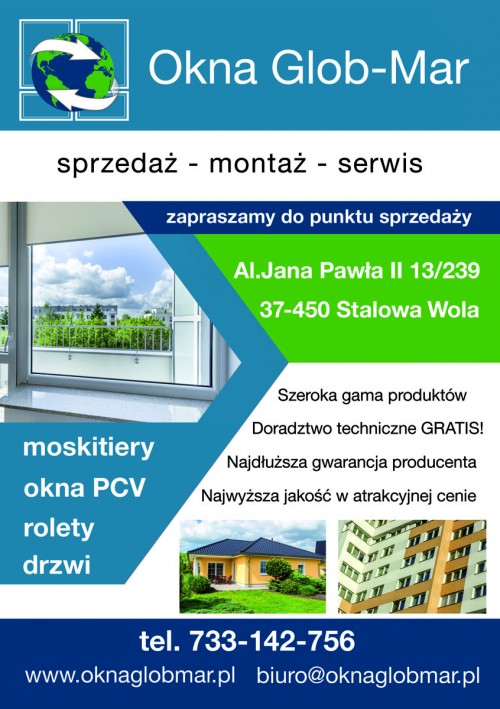 Okna Glob-Mar

sprzedaż - montaż - serwis

zapraszamy do punktu sprzedaży

Al.Jana Pawła II 13/239
37-450 Stalowa Wola

Szeroka gama produktów
Doradztwo techniczne GRATIS!
Najdłuższa gwarancja producenta
Najwyższa jakość w atrakcyjnej cenie

moskitiery
okna PCV
rolety
drzwi

tel. 733-142-756
www.oknaglobmar.pl biuro@oknaglobmar.pl